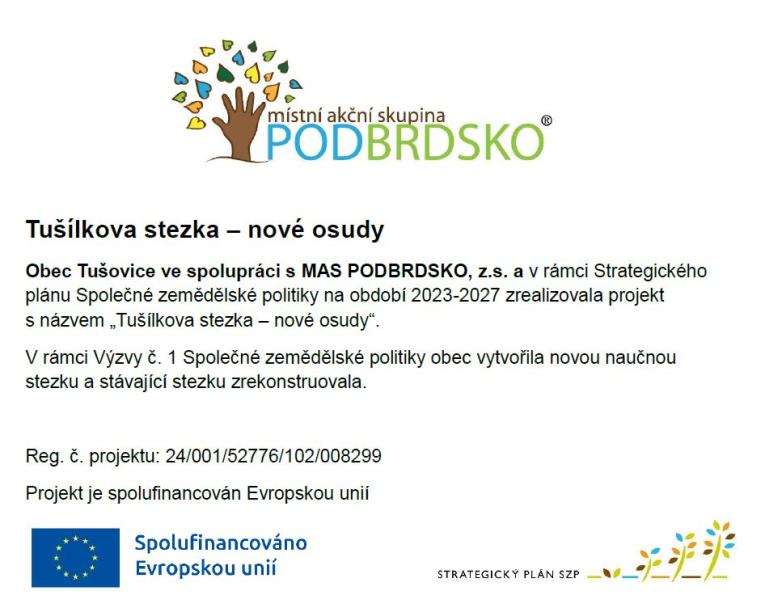 místní akční skupina
PODBRDSKO®

Tušílkova stezka – nové osudy

Obec Tušovice ve spolupráci s MAS PODBRDSKO, z.s. a v rámci Strategického plánu Společné zemědělské politiky na období 2023-2027 zrealizovala projekt s názvem „Tušílkova stezka – nové osudy“.

V rámci Výzvy č. 1 Společné zemědělské politiky obec vytvořila novou naučnou stezku a stávající stezku zrekonstruovala.

Reg. č. projektu: 24/001/52776/102/008299

Projekt je spolufinancován Evropskou unií

Spolufinancováno
Evropskou unií

STRATEGICKÝ PLÁN SZP